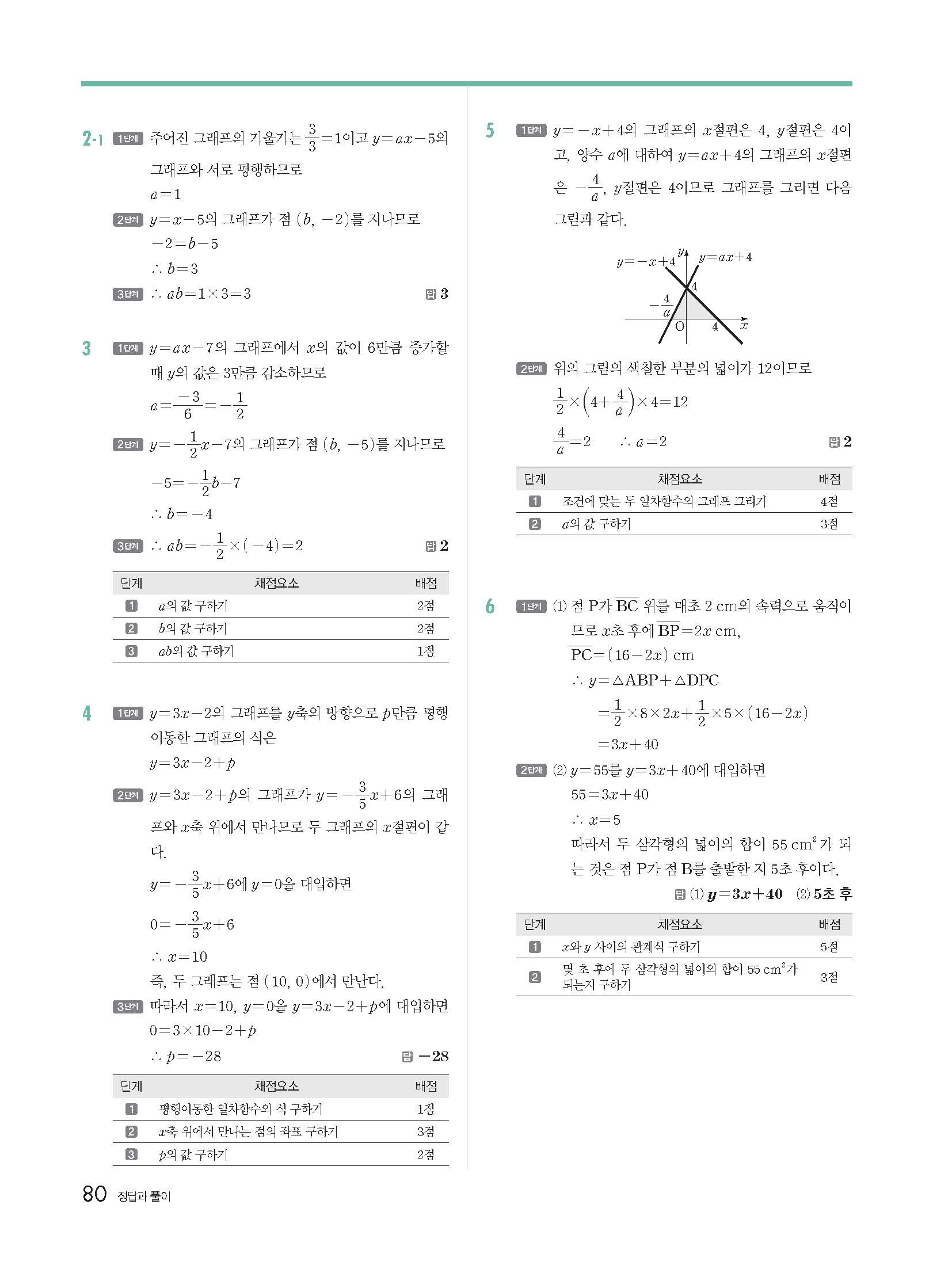 2-1 1단계 주어진 그래프의 기울기는 $\frac{3}{3}=1$이고 $y=ax-5$의 그래프와 서로 평행하므로

$a=1$

2단계 $y=x-5$의 그래프가 점 $(b, -2)$를 지나므로

$-2=b-5$

$\therefore b=3$

3단계 $\therefore ab=1\times3=3$ 답 3

3 1단계 $y=ax-7$의 그래프에서 $x$의 값이 6만큼 증가할 때 $y$의 값은 3만큼 감소하므로

$a=\frac{-3}{6}=-\frac{1}{2}$

2단계 $y=-\frac{1}{2}x-7$의 그래프가 점 $(b, -5)$를 지나므로

$-5=-\frac{1}{2}b-7$

$\therefore b=-4$

3단계 $\therefore ab=-\frac{1}{2}\times(-4)=2$ 답 2

| 단계 | 채점요소 | 배점 |
|---|---|---|
| 1 | $a$의 값 구하기 | 2점 |
| 2 | $b$의 값 구하기 | 2점 |
| 3 | $ab$의 값 구하기 | 1점 |

4 1단계 $y=3x-2$의 그래프를 $y$축의 방향으로 $p$만큼 평행이동한 그래프의 식은

$y=3x-2+p$

2단계 $y=3x-2+p$의 그래프가 $y=-\frac{3}{5}x+6$의 그래프와 $x$축 위에서 만나므로 두 그래프의 $x$절편이 같다.

$y=-\frac{3}{5}x+6$에 $y=0$을 대입하면

$0=-\frac{3}{5}x+6$

$\therefore x=10$

즉, 두 그래프는 점 $(10, 0)$에서 만난다.

3단계 따라서 $x=10$, $y=0$을 $y=3x-2+p$에 대입하면

$0=3\times10-2+p$

$\therefore p=-28$ 답 $-28$

| 단계 | 채점요소 | 배점 |
|---|---|---|
| 1 | 평행이동한 일차함수의 식 구하기 | 1점 |
| 2 | $x$축 위에서 만나는 점의 좌표 구하기 | 3점 |
| 3 | $p$의 값 구하기 | 2점 |

5 1단계 $y=-x+4$의 그래프의 $x$절편은 4, $y$절편은 4이고, 양수 $a$에 대하여 $y=ax+4$의 그래프의 $x$절편은 $-\frac{4}{a}$, $y$절편은 4이므로 그래프를 그리면 다음 그림과 같다.

$y=-x+4$ $y$ $y=ax+4$ 4 $-\frac{4}{a}$ O 4 $x$

2단계 위의 그림의 색칠한 부분의 넓이가 12이므로

$\frac{1}{2}\times\left(4+\frac{4}{a}\right)\times4=12$

$\frac{4}{a}=2$ $\therefore a=2$ 답 2

| 단계 | 채점요소 | 배점 |
|---|---|---|
| 1 | 조건에 맞는 두 일차함수의 그래프 그리기 | 4점 |
| 2 | $a$의 값 구하기 | 3점 |

6 1단계 (1) 점 P가 $\overline{BC}$ 위를 매초 2 cm의 속력으로 움직이므로 $x$초 후에 $\overline{BP}=2x$ cm, $\overline{PC}=(16-2x)$ cm

$\therefore y=\triangle ABP+\triangle DPC$

$=\frac{1}{2}\times8\times2x+\frac{1}{2}\times5\times(16-2x)$

$=3x+40$

2단계 (2) $y=55$를 $y=3x+40$에 대입하면

$55=3x+40$

$\therefore x=5$

따라서 두 삼각형의 넓이의 합이 55 $cm^2$가 되는 것은 점 P가 점 B를 출발한 지 5초 후이다.

답 (1) $y=3x+40$ (2) 5초 후

| 단계 | 채점요소 | 배점 |
|---|---|---|
| 1 | $x$와 $y$ 사이의 관계식 구하기 | 5점 |
| 2 | 몇 초 후에 두 삼각형의 넓이의 합이 55 $cm^2$가 되는지 구하기 | 3점 |

80 정답과 풀이